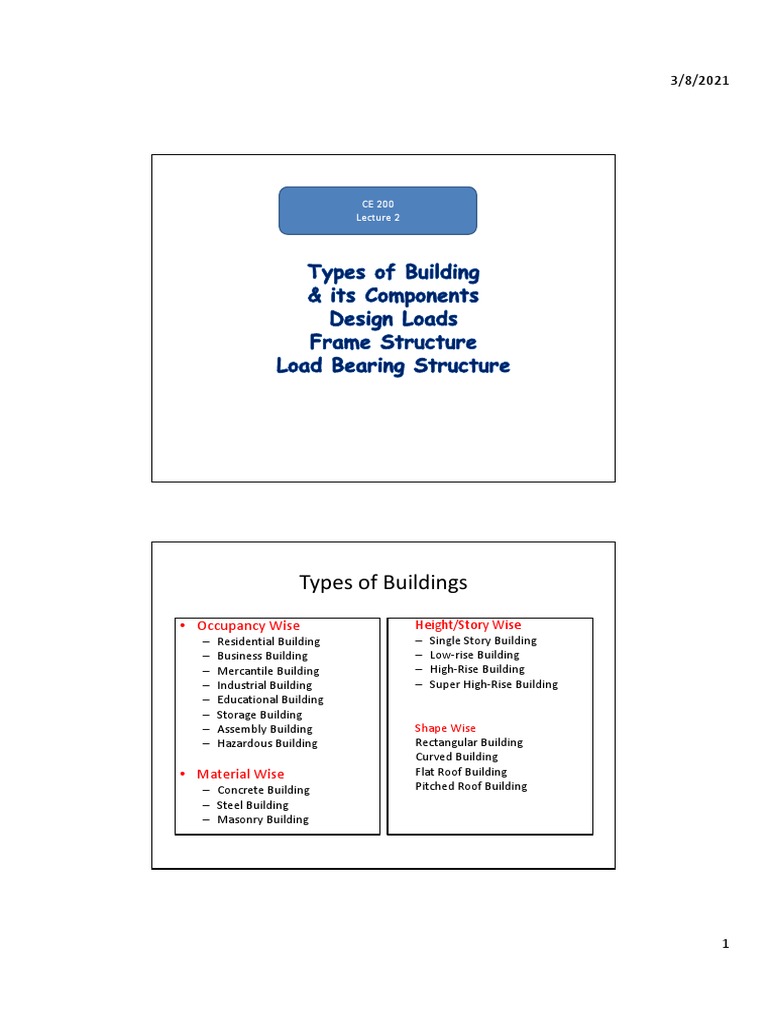 3/8/2021

CE 200
Lecture 2

Types of Building
& its Components
Design Loads
Frame Structure
Load Bearing Structure

Types of Buildings

• Occupancy Wise
– Residential Building
– Business Building
– Mercantile Building
– Industrial Building
– Educational Building
– Storage Building
– Assembly Building
– Hazardous Building

• Material Wise
– Concrete Building
– Steel Building
– Masonry Building

Height/Story Wise
– Single Story Building
– Low-rise Building
– High-Rise Building
– Super High-Rise Building

Shape Wise
Rectangular Building
Curved Building
Flat Roof Building
Pitched Roof Building

1